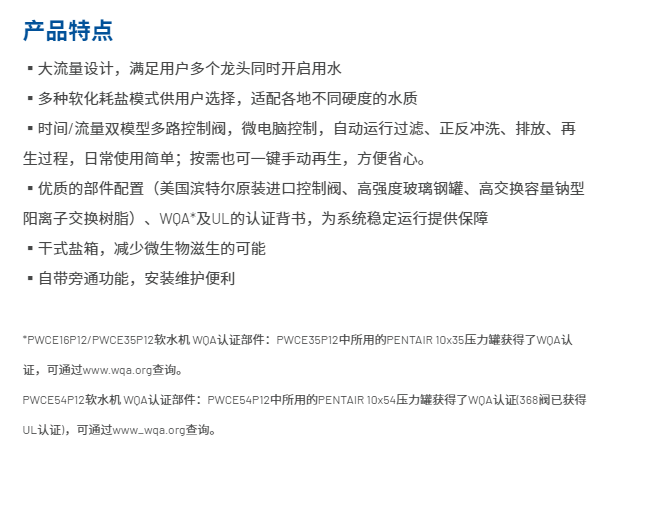 产品特点

▪ 大流量设计，满足用户多个龙头同时开启用水

▪ 多种软化耗盐模式供用户选择，适配各地不同硬度的水质

▪ 时间/流量双模型多路控制阀，微电脑控制，自动运行过滤、正反冲洗、排放、再生过程，日常使用简单；按需也可一键手动再生，方便省心。

▪ 优质的部件配置（美国滨特尔原装进口控制阀、高强度玻璃钢罐、高交换容量钠型阳离子交换树脂）、WQA*及UL的认证背书，为系统稳定运行提供保障

▪ 干式盐箱，减少微生物滋生的可能

▪ 自带旁通功能，安装维护便利

*PWCE16P12/PWCE35P12软水机 WQA认证部件：PWCE35P12中所用的PENTAIR 10x35压力罐获得了WQA认证，可通过www.wqa.org查询。

PWCE54P12软水机 WQA认证部件：PWCE54P12中所用的PENTAIR 10x54压力罐获得了WQA认证(368阀已获得UL认证)，可通过www_wqa.org查询。